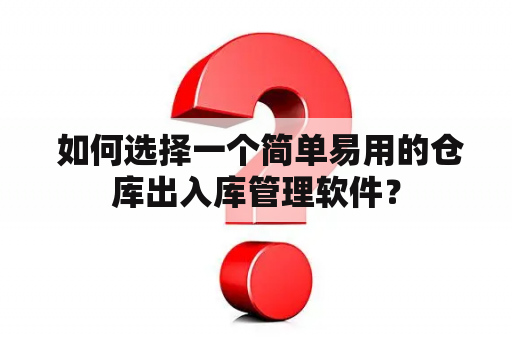 如何选择一个简单易用的仓库出入库管理软件？